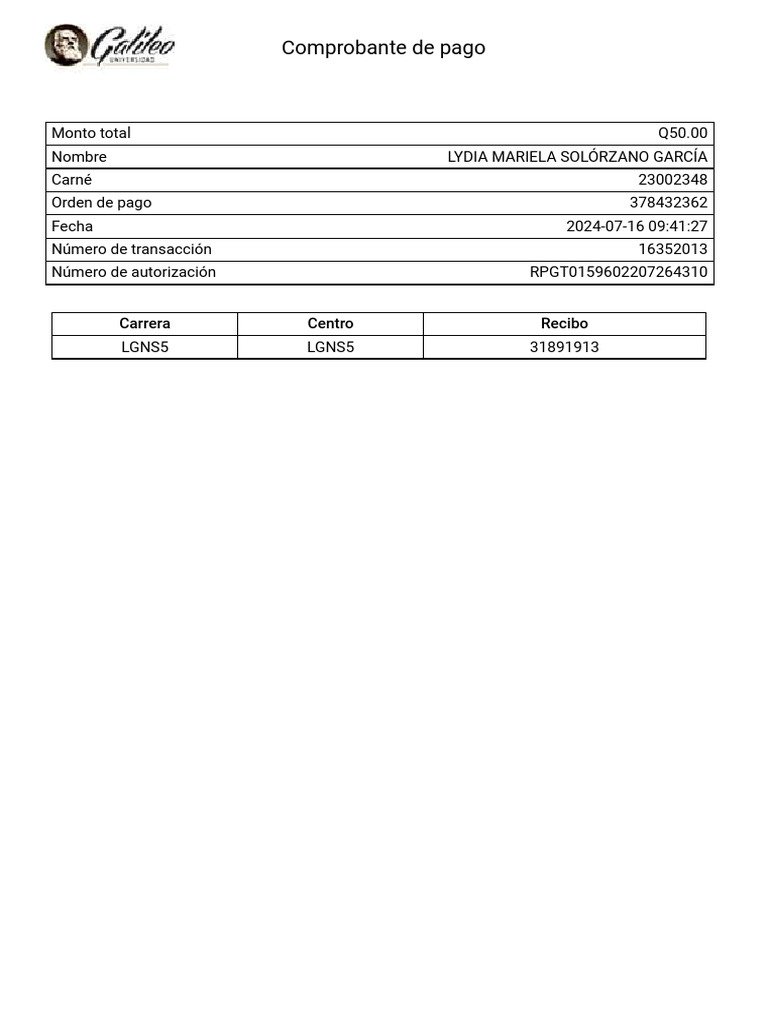 Galileo
UNIVERSIDAD

Comprobante de pago

Monto total Q50.00
Nombre LYDIA MARIELA SOLÓRZANO GARCÍA
Carné 23002348
Orden de pago 378432362
Fecha 2024-07-16 09:41:27
Número de transacción 16352013
Número de autorización RPGT0159602207264310

| Carrera | Centro | Recibo |
|---|---|---|
| LGNS5 | LGNS5 | 31891913 |